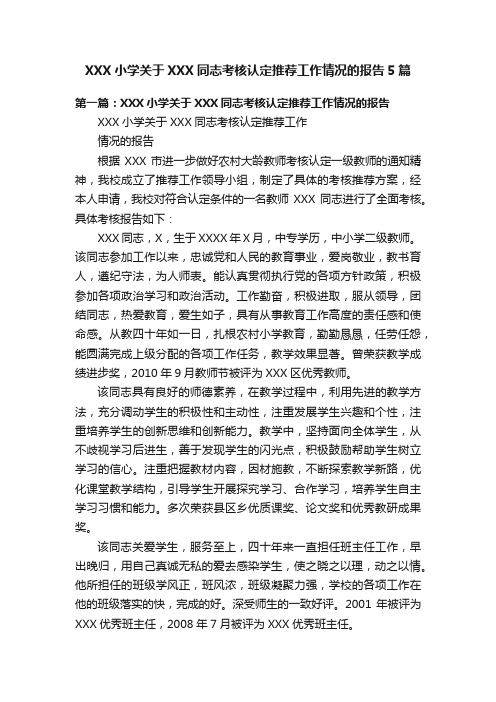 XXX 小学关于 XXX 同志考核认定推荐工作情况的报告 5 篇

第一篇：XXX 小学关于 XXX 同志考核认定推荐工作情况的报告

XXX 小学关于 XXX 同志考核认定推荐工作

情况的报告

根据 XXX 市进一步做好农村大龄教师考核认定一级教师的通知精神，我校成立了推荐工作领导小组，制定了具体的考核推荐方案，经本人申请，我校对符合认定条件的一名教师 XXX 同志进行了全面考核。具体考核报告如下：

XXX 同志，X，生于 XXXX 年 X 月，中专学历，中小学二级教师。该同志参加工作以来，忠诚党和人民的教育事业，爱岗敬业，教书育人，遵纪守法，为人师表。能认真贯彻执行党的各项方针政策，积极参加各项政治学习和政治活动。工作勤奋，积极进取，服从领导，团结同志，热爱教育，爱生如子，具有从事教育工作高度的责任感和使命感。从教四十年如一日，扎根农村小学教育，勤勤恳恳，任劳任怨，能圆满完成上级分配的各项工作任务，教学效果显著。曾荣获教学成绩进步奖，2010 年 9 月教师节被评为 XXX 区优秀教师。

该同志具有良好的师德素养，在教学过程中，利用先进的教学方法，充分调动学生的积极性和主动性，注重发展学生兴趣和个性，注重培养学生的创新思维和创新能力。教学中，坚持面向全体学生，从不歧视学习后进生，善于发现学生的闪光点，积极鼓励帮助学生树立学习的信心。注重把握教材内容，因材施教，不断探索教学新路，优化课堂教学结构，引导学生开展探究学习、合作学习，培养学生自主学习习惯和能力。多次荣获县区乡优质课奖、论文奖和优秀教研成果奖。

该同志关爱学生，服务至上，四十年来一直担任班主任工作，早出晚归，用自己真诚无私的爱去感染学生，使之晓之以理，动之以情。他所担任的班级学风正，班风浓，班级凝聚力强，学校的各项工作在他的班级落实的快，完成的好。深受师生的一致好评。2001 年被评为 XXX 优秀班主任，2008 年 7 月被评为 XXX 优秀班主任。